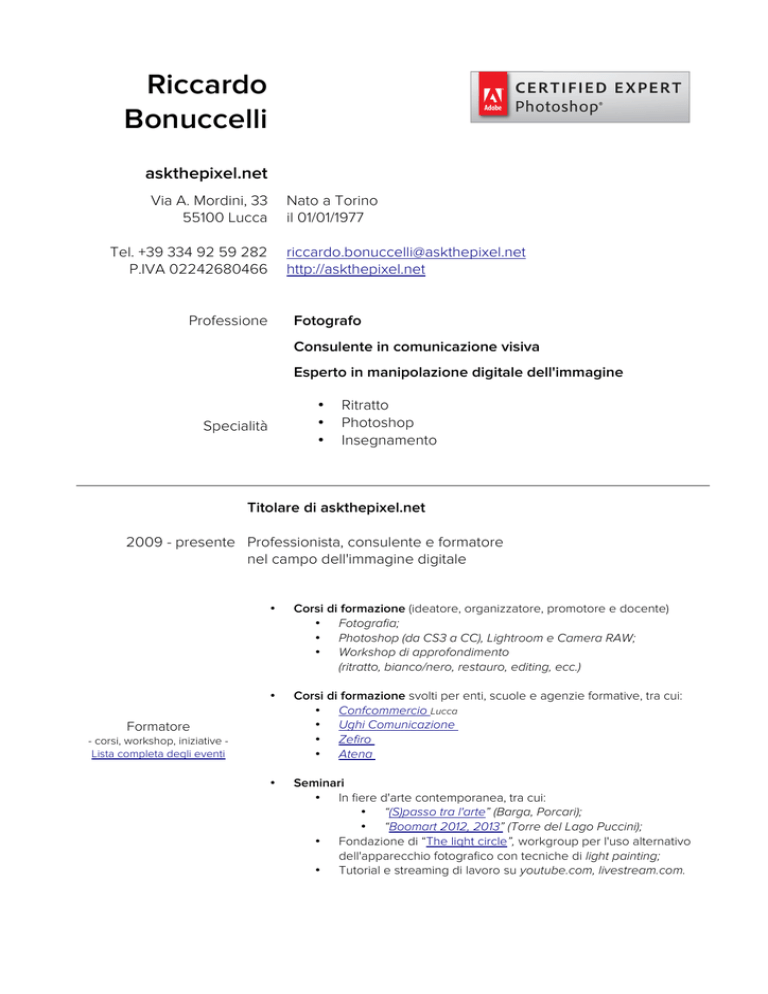 Riccardo Bonuccelli

Adobe CERTIFIED EXPERT Photoshop®

askthepixel.net

Via A. Mordini, 33
55100 Lucca

Nato a Torino
il 01/01/1977

Tel. +39 334 92 59 282
P.IVA 02242680466

riccardo.bonuccelli@askthepixel.net
http://askthepixel.net

Professione

Fotografo

Consulente in comunicazione visiva

Esperto in manipolazione digitale dell'immagine

Specialità

• Ritratto
• Photoshop
• Insegnamento

Titolare di askthepixel.net

2009 - presente

Professionista, consulente e formatore nel campo dell'immagine digitale

Formatore
- corsi, workshop, iniziative -
Lista completa degli eventi

• Corsi di formazione (ideatore, organizzatore, promotore e docente)
 • Fotografia;
 • Photoshop (da CS3 a CC), Lightroom e Camera RAW;
 • Workshop di approfondimento (ritratto, bianco/nero, restauro, editing, ecc.)

• Corsi di formazione svolti per enti, scuole e agenzie formative, tra cui:
 • Confcommercio Lucca
 • Ughi Comunicazione
 • Zefiro
 • Atena

• Seminari
 • In fiere d'arte contemporanea, tra cui:
  • "(S)passo tra l'arte" (Barga, Porcari);
  • "Boomart 2012, 2013" (Torre del Lago Puccini);
 • Fondazione di "The light circle", workgroup per l'uso alternativo dell'apparecchio fotografico con tecniche di light painting;
 • Tutorial e streaming di lavoro su youtube.com, livestream.com.